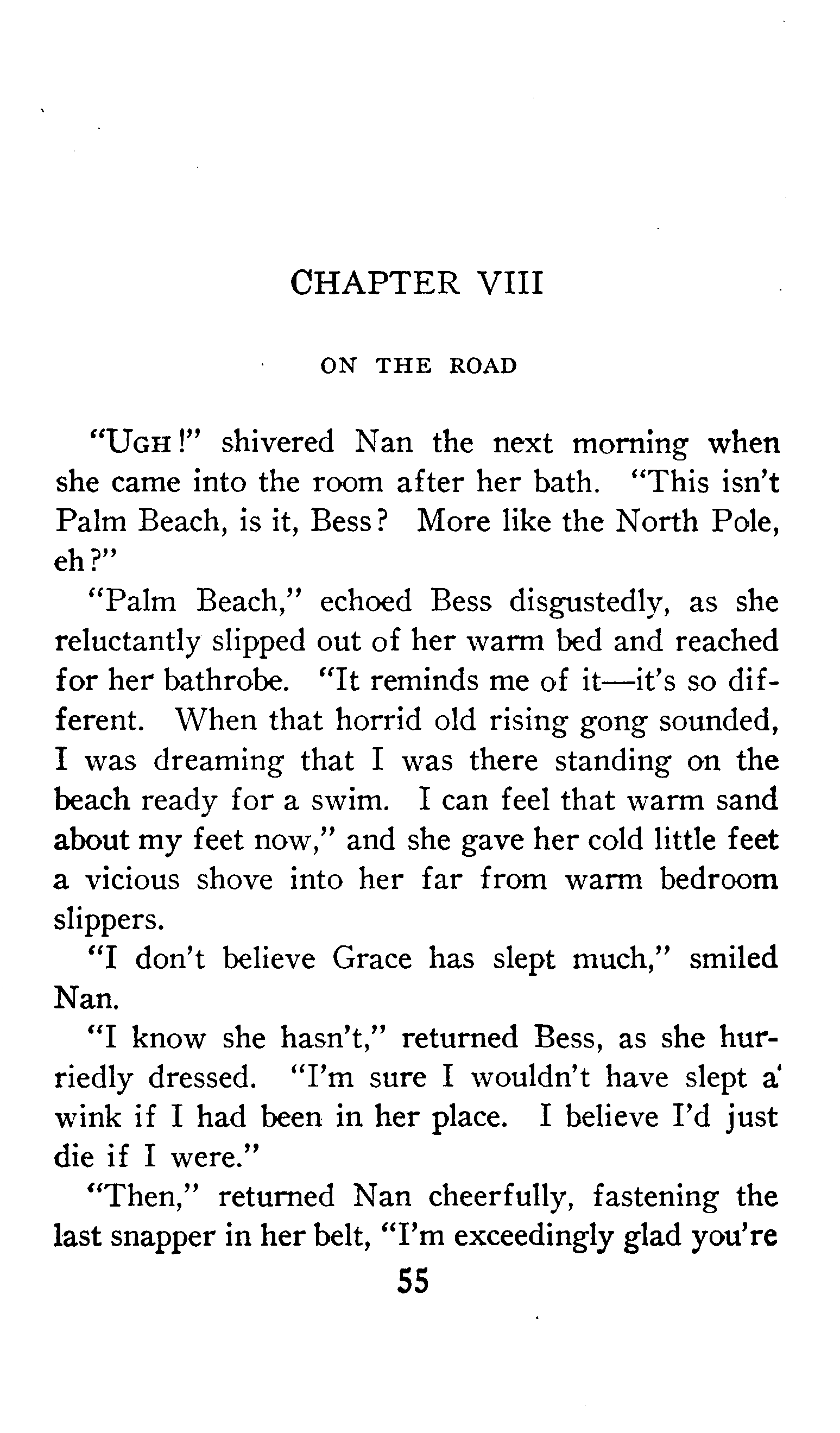 CHAPTER VIII

ON THE ROAD

"UGH!" shivered Nan the next morning when she came into the room after her bath. "This isn't Palm Beach, is it, Bess? More like the North Pole, eh?"

"Palm Beach," echoed Bess disgustedly, as she reluctantly slipped out of her warm bed and reached for her bathrobe. "It reminds me of it—it's so different. When that horrid old rising gong sounded, I was dreaming that I was there standing on the beach ready for a swim. I can feel that warm sand about my feet now," and she gave her cold little feet a vicious shove into her far from warm bedroom slippers.

"I don't believe Grace has slept much," smiled Nan.

"I know she hasn't," returned Bess, as she hurriedly dressed. "I'm sure I wouldn't have slept a wink if I had been in her place. I believe I'd just die if I were."

"Then," returned Nan cheerfully, fastening the last snapper in her belt, "I'm exceedingly glad you're

55